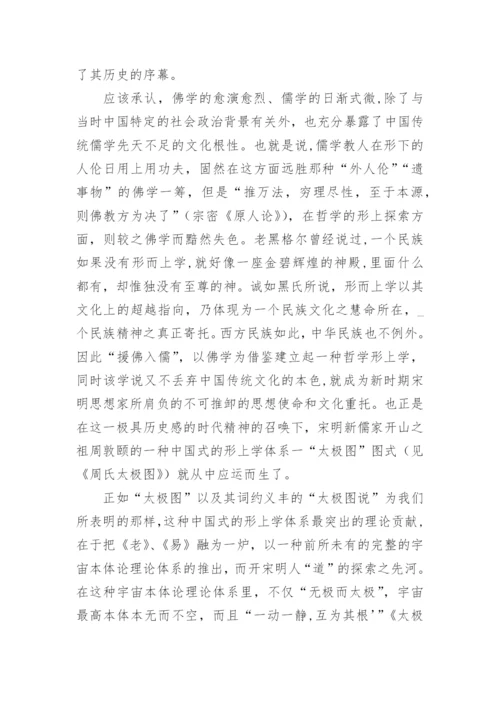 了其历史的序幕。

应该承认，佛学的愈演愈烈、儒学的日渐式微，除了与当时中国特定的社会政治背景有关外，也充分暴露了中国传统儒学先天不足的文化根性。也就是说，儒学教人在形下的人伦日用上用功夫，固然在这方面远胜那种“外人伦”“遗事物”的佛学一筹，但是“推万法，穷理尽性，至于本源，则佛教方为决了”（宗密《原人论》），在哲学的形上探索方面，则较之佛学而黯然失色。老黑格尔曾经说过，一个民族如果没有形而上学，就好像一座金碧辉煌的神殿，里面什么都有，却惟独没有至尊的神。诚如黑氏所说，形而上学以其文化上的超越指向，乃体现为一个民族文化之慧命所在，_个民族精神之真正寄托。西方民族如此，中华民族也不例外。因此“援佛入儒”，以佛学为借鉴建立起一种哲学形上学，同时该学说又不丢弃中国传统文化的本色，就成为新时期宋明思想家所肩负的不可推卸的思想使命和文化重托。也正是在这一极具历史感的时代精神的召唤下，宋明新儒家开山之祖周敦颐的一种中国式的形上学体系一“太极图”图式（见《周氏太极图》）就从中应运而生了。

正如“太极图”以及其词约义丰的“太极图说”为我们所表明的那样，这种中国式的形上学体系最突出的理论贡献，在于把《老》、《易》融为一炉，以一种前所未有的完整的宇宙本体论理论体系的推出，而开宋明人“道”的探索之先河。在这种宇宙本体论理论体系里，不仅“无极而太极”，宇宙最高本体本无而不空，而且“一动一静，互为其根’”《太极